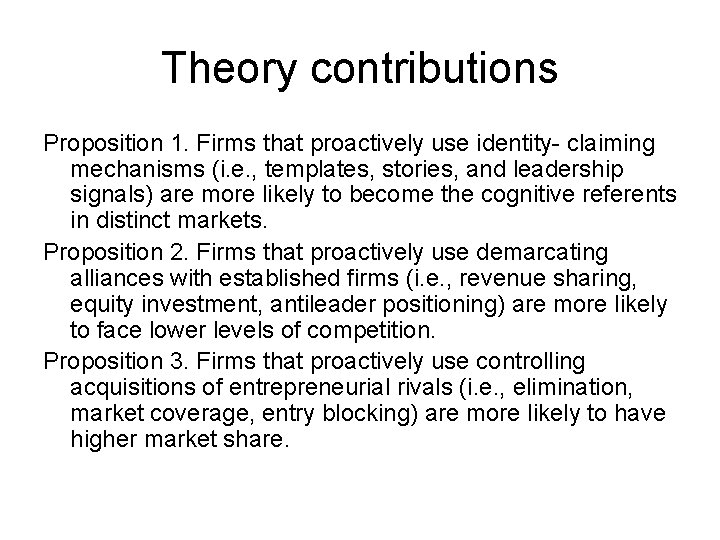 Theory contributions

Proposition 1. Firms that proactively use identity- claiming mechanisms (i.e., templates, stories, and leadership signals) are more likely to become the cognitive referents in distinct markets.

Proposition 2. Firms that proactively use demarcating alliances with established firms (i.e., revenue sharing, equity investment, antileader positioning) are more likely to face lower levels of competition.

Proposition 3. Firms that proactively use controlling acquisitions of entrepreneurial rivals (i.e., elimination, market coverage, entry blocking) are more likely to have higher market share.